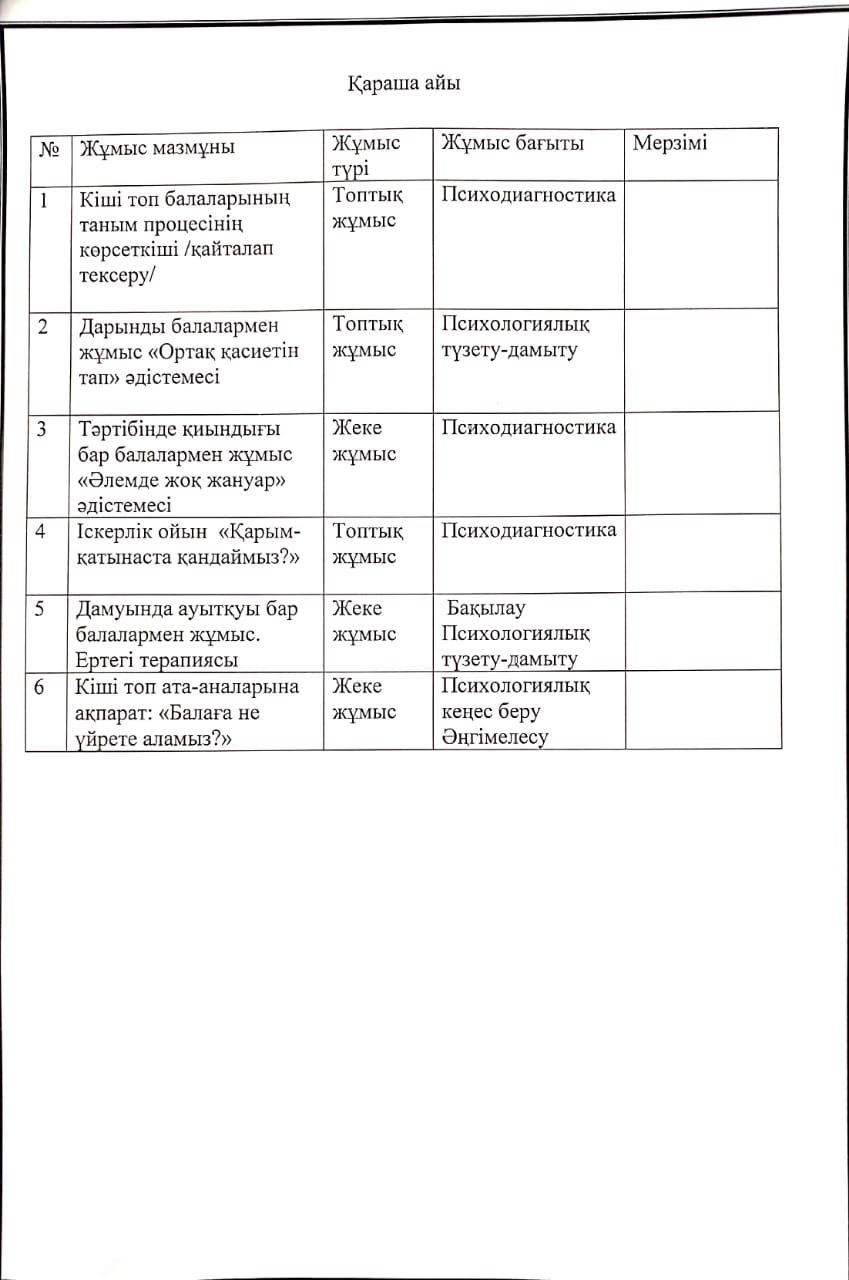 Қараша айы

| № | Жұмыс мазмұны | Жұмыс түрі | Жұмыс бағыты | Мерзімі |
|---|---|---|---|---|
| 1 | Кіші топ балаларының таным процесінің көрсеткіші /қайталап тексеру/ | Топтық жұмыс | Психодиагностика | |
| 2 | Дарынды балалармен жұмыс «Ортақ қасиетін тап» әдістемесі | Топтық жұмыс | Психологиялық түзету-дамыту | |
| 3 | Тәртібінде қиындығы бар балалармен жұмыс «Әлемде жоқ жануар» әдістемесі | Жеке жұмыс | Психодиагностика | |
| 4 | Іскерлік ойын «Қарым-қатынаста қандаймыз?» | Топтық жұмыс | Психодиагностика | |
| 5 | Дамуында ауытқуы бар балалармен жұмыс. Ертегі терапиясы | Жеке жұмыс | Бақылау Психологиялық түзету-дамыту | |
| 6 | Кіші топ ата-аналарына ақпарат: «Балаға не үйрете аламыз?» | Жеке жұмыс | Психологиялық кеңес беру Әңгімелесу | |